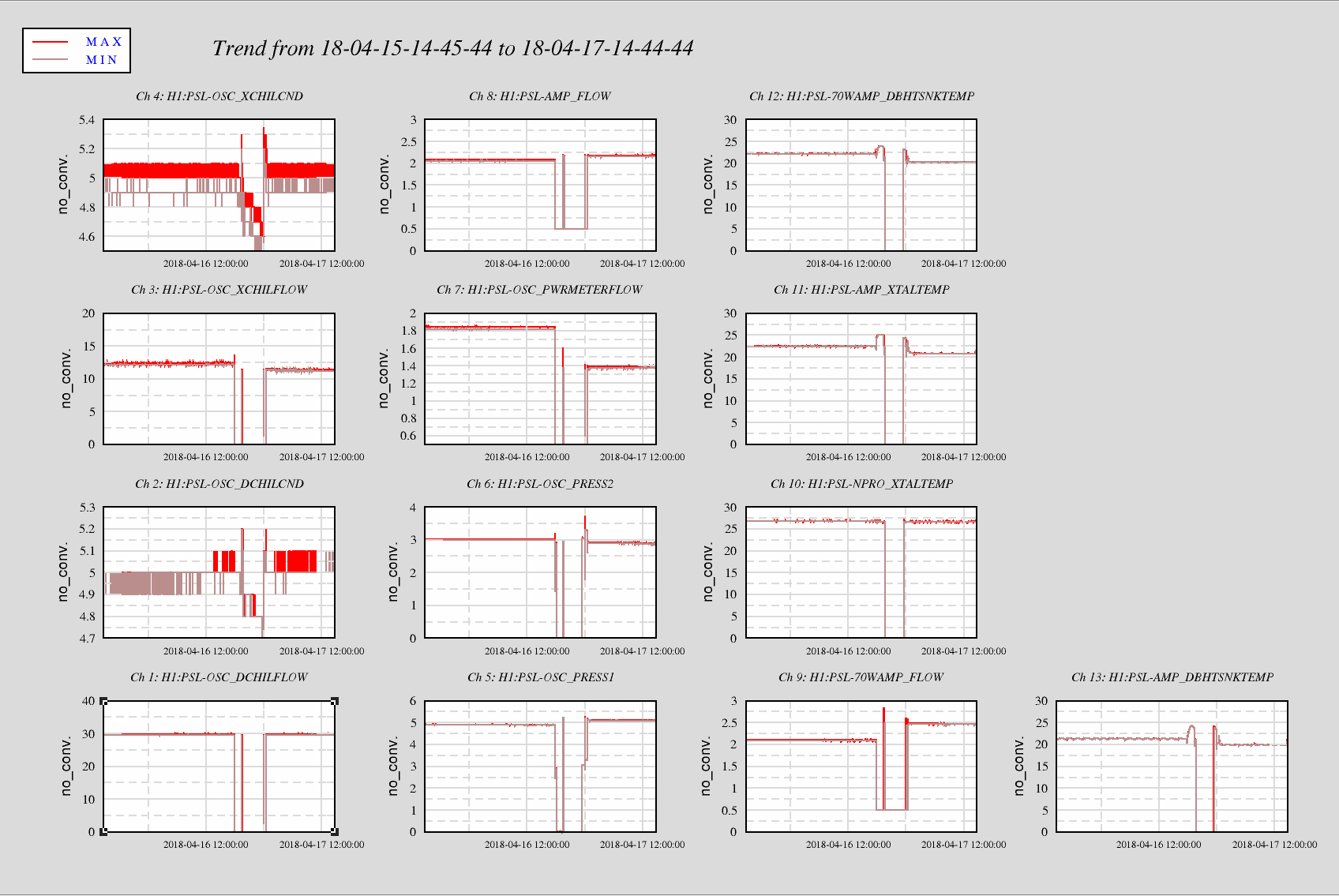 MAX
MIN

Trend from 18-04-15-14-45-44 to 18-04-17-14-44-44

Ch 4: H1:PSL-OSC_XCHILCND
no_conv.
5.4
5.2
5
4.8
4.6
2018-04-16 12:00:00
2018-04-17 12:00:00

Ch 8: H1:PSL-AMP_FLOW
no_conv.
3
2.5
2
1.5
1
0.5
0
2018-04-16 12:00:00
2018-04-17 12:00:00

Ch 12: H1:PSL-70WAMP_DBHTSNKTEMP
no_conv.
30
25
20
15
10
5
0
2018-04-16 12:00:00
2018-04-17 12:00:00

Ch 3: H1:PSL-OSC_XCHILFLOW
no_conv.
20
15
10
5
0
2018-04-16 12:00:00
2018-04-17 12:00:00

Ch 7: H1:PSL-OSC_PWRMETERFLOW
no_conv.
2
1.8
1.6
1.4
1.2
1
0.8
0.6
2018-04-16 12:00:00
2018-04-17 12:00:00

Ch 11: H1:PSL-AMP_XTALTEMP
no_conv.
30
25
20
15
10
5
0
2018-04-16 12:00:00
2018-04-17 12:00:00

Ch 2: H1:PSL-OSC_DCHILCND
no_conv.
5.3
5.2
5.1
5
4.9
4.8
4.7
2018-04-16 12:00:00
2018-04-17 12:00:00

Ch 6: H1:PSL-OSC_PRESS2
no_conv.
4
3
2
1
0
2018-04-16 12:00:00
2018-04-17 12:00:00

Ch 10: H1:PSL-NPRO_XTALTEMP
no_conv.
30
25
20
15
10
5
0
2018-04-16 12:00:00
2018-04-17 12:00:00

Ch 1: H1:PSL-OSC_DCHILFLOW
no_conv.
40
30
20
10
0
2018-04-16 12:00:00
2018-04-17 12:00:00

Ch 5: H1:PSL-OSC_PRESS1
no_conv.
6
5
4
3
2
1
0
2018-04-16 12:00:00
2018-04-17 12:00:00

Ch 9: H1:PSL-70WAMP_FLOW
no_conv.
3
2.5
2
1.5
1
0.5
0
2018-04-16 12:00:00
2018-04-17 12:00:00

Ch 13: H1:PSL-AMP_DBHTSNKTEMP
no_conv.
30
25
20
15
10
5
0
2018-04-16 12:00:00
2018-04-17 12:00:00